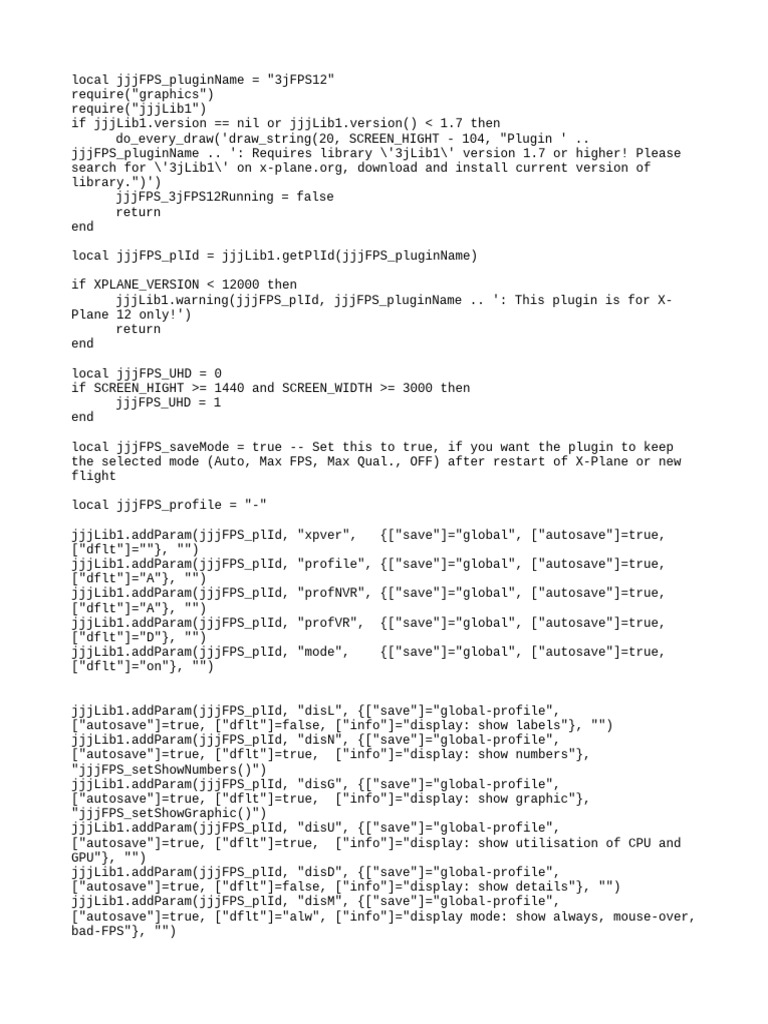 local jjjFPS_pluginName = "3jFPS12"
require("graphics")
require("jjjLib1")
if jjjLib1.version == nil or jjjLib1.version() < 1.7 then
      do_every_draw('draw_string(20, SCREEN_HIGHT - 104, "Plugin ' .. jjjFPS_pluginName .. ': Requires library \'3jLib1\' version 1.7 or higher! Please search for \'3jLib1\' on x-plane.org, download and install current version of library.")')
      jjjFPS_3jFPS12Running = false
      return
end

local jjjFPS_plId = jjjLib1.getPlId(jjjFPS_pluginName)

if XPLANE_VERSION < 12000 then
      jjjLib1.warning(jjjFPS_plId, jjjFPS_pluginName .. ': This plugin is for X-Plane 12 only!')
      return
end

local jjjFPS_UHD = 0
if SCREEN_HIGHT >= 1440 and SCREEN_WIDTH >= 3000 then
      jjjFPS_UHD = 1
end

local jjjFPS_saveMode = true -- Set this to true, if you want the plugin to keep the selected mode (Auto, Max FPS, Max Qual., OFF) after restart of X-Plane or new flight

local jjjFPS_profile = "-"

jjjLib1.addParam(jjjFPS_plId, "xpver",   {["save"]="global", ["autosave"]=true, ["dflt"]=""}, "")
jjjLib1.addParam(jjjFPS_plId, "profile", {["save"]="global", ["autosave"]=true, ["dflt"]="A"}, "")
jjjLib1.addParam(jjjFPS_plId, "profNVR", {["save"]="global", ["autosave"]=true, ["dflt"]="A"}, "")
jjjLib1.addParam(jjjFPS_plId, "profVR",  {["save"]="global", ["autosave"]=true, ["dflt"]="D"}, "")
jjjLib1.addParam(jjjFPS_plId, "mode",    {["save"]="global", ["autosave"]=true, ["dflt"]="on"}, "")


jjjLib1.addParam(jjjFPS_plId, "disL", {["save"]="global-profile", ["autosave"]=true, ["dflt"]=false, ["info"]="display: show labels"}, "")
jjjLib1.addParam(jjjFPS_plId, "disN", {["save"]="global-profile", ["autosave"]=true, ["dflt"]=true,  ["info"]="display: show numbers"}, "jjjFPS_setShowNumbers()")
jjjLib1.addParam(jjjFPS_plId, "disG", {["save"]="global-profile", ["autosave"]=true, ["dflt"]=true,  ["info"]="display: show graphic"}, "jjjFPS_setShowGraphic()")
jjjLib1.addParam(jjjFPS_plId, "disU", {["save"]="global-profile", ["autosave"]=true, ["dflt"]=true,  ["info"]="display: show utilisation of CPU and GPU"}, "")
jjjLib1.addParam(jjjFPS_plId, "disD", {["save"]="global-profile", ["autosave"]=true, ["dflt"]=false, ["info"]="display: show details"}, "")
jjjLib1.addParam(jjjFPS_plId, "disM", {["save"]="global-profile", ["autosave"]=true, ["dflt"]="alw", ["info"]="display mode: show always, mouse-over, bad-FPS"}, "")